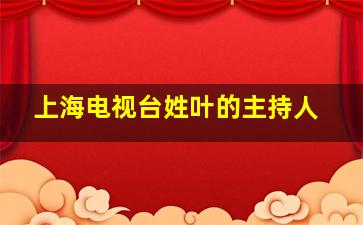 上海电视台姓叶的主持人